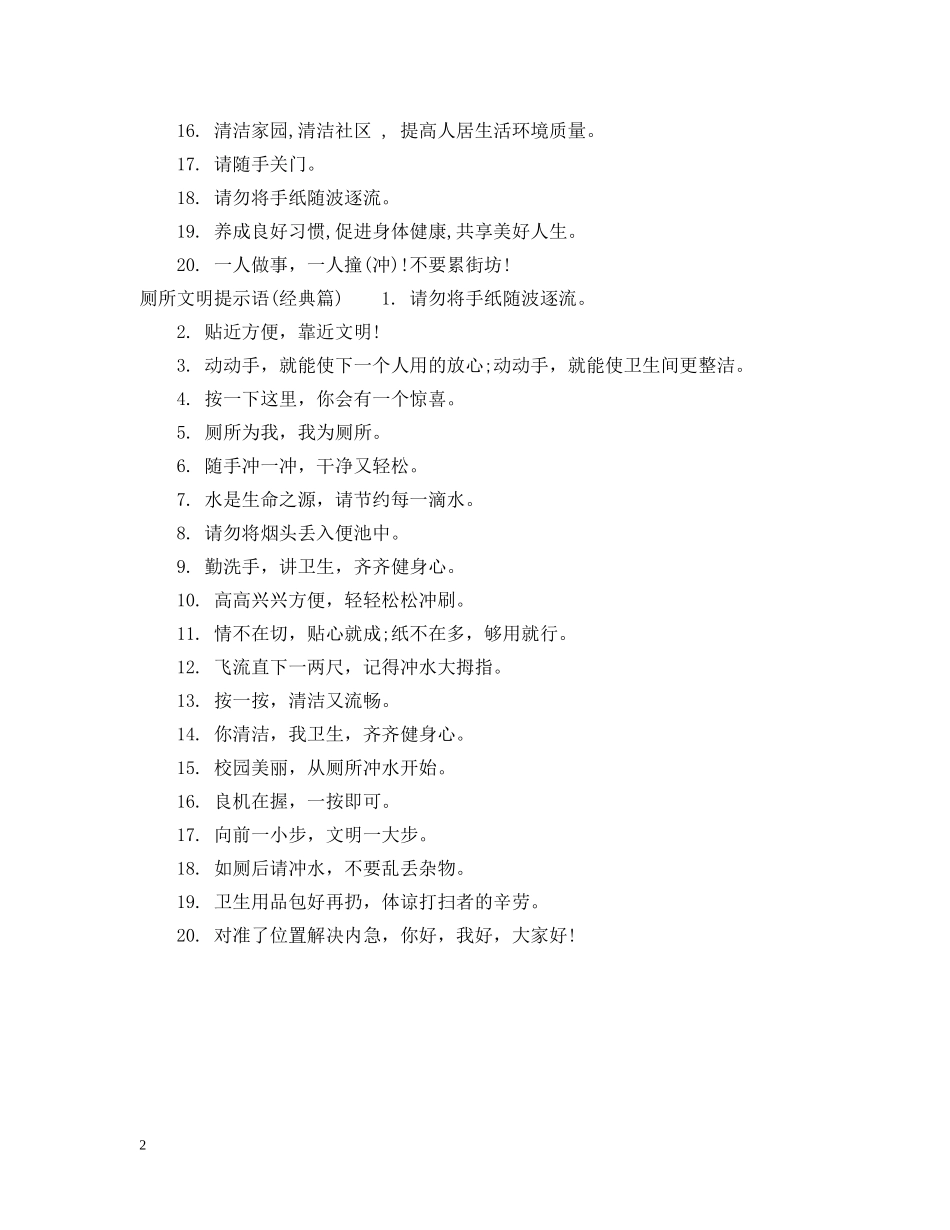 16. 清洁家园,清洁社区 , 提高人居生活环境质量。

17. 请随手关门。

18. 请勿将手纸随波逐流。

19. 养成良好习惯,促进身体健康,共享美好人生。

20. 一人做事，一人撞(冲)!不要累街坊!

厕所文明提示语(经典篇) 1. 请勿将手纸随波逐流。

2. 贴近方便，靠近文明!

3. 动动手，就能使下一个人用的放心;动动手，就能使卫生间更整洁。

4. 按一下这里，你会有一个惊喜。

5. 厕所为我，我为厕所。

6. 随手冲一冲，干净又轻松。

7. 水是生命之源，请节约每一滴水。

8. 请勿将烟头丢入便池中。

9. 勤洗手，讲卫生，齐齐健身心。

10. 高高兴兴方便，轻轻松松冲刷。

11. 情不在切，贴心就成;纸不在多，够用就行。

12. 飞流直下一两尺，记得冲水大拇指。

13. 按一按，清洁又流畅。

14. 你清洁，我卫生，齐齐健身心。

15. 校园美丽，从厕所冲水开始。

16. 良机在握，一按即可。

17. 向前一小步，文明一大步。

18. 如厕后请冲水，不要乱丢杂物。

19. 卫生用品包好再扔，体谅打扫者的辛劳。

20. 对准了位置解决内急，你好，我好，大家好!

2